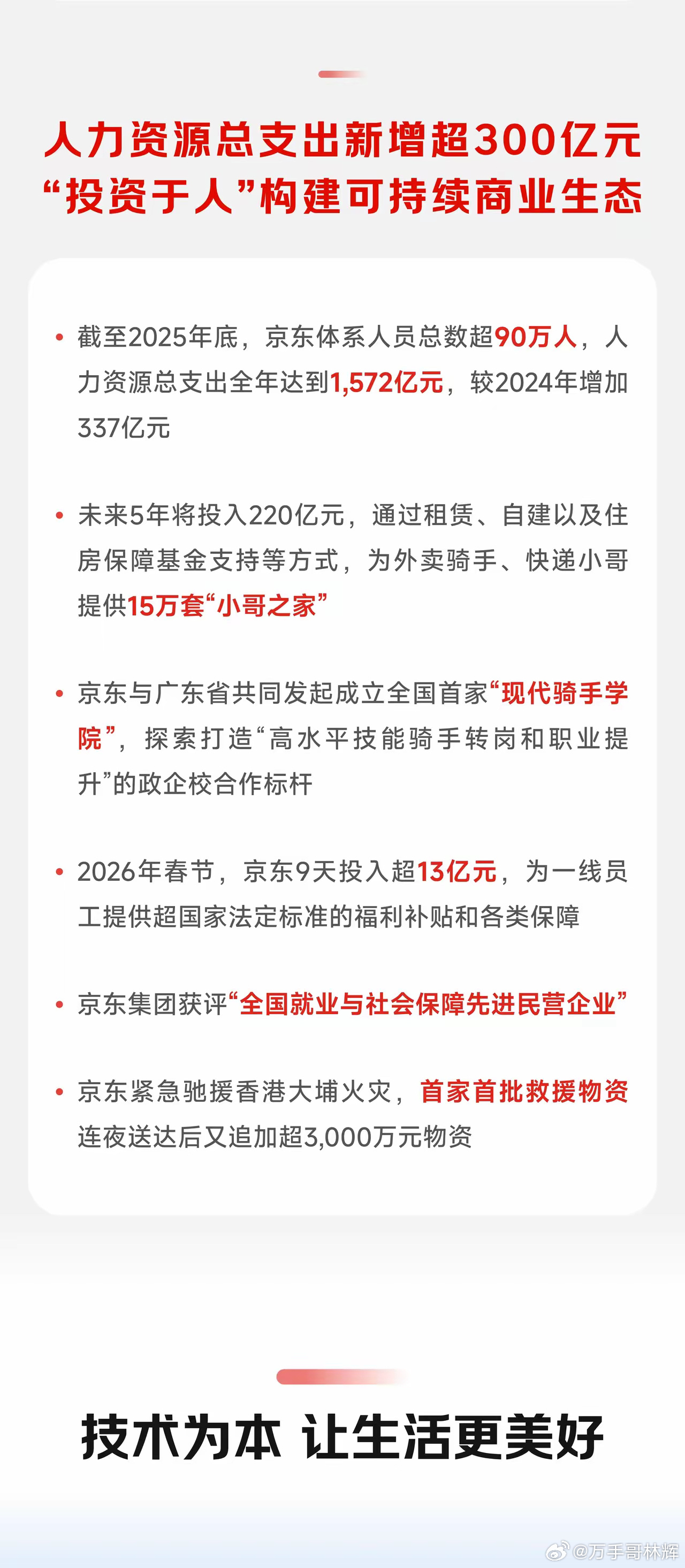 人力资源总支出新增超300亿元
“投资于人”构建可持续商业生态

• 截至2025年底，京东体系人员总数超90万人，人力资源总支出全年达到1,572亿元，较2024年增加337亿元

• 未来5年将投入220亿元，通过租赁、自建以及住房保障基金支持等方式，为外卖骑手、快递小哥提供15万套“小哥之家”

• 京东与广东省共同发起成立全国首家“现代骑手学院”，探索打造“高水平技能骑手转岗和职业提升”的政企校合作标杆

• 2026年春节，京东9天投入超13亿元，为一线员工提供超国家法定标准的福利补贴和各类保障

• 京东集团获评“全国就业与社会保障先进民营企业”

• 京东紧急驰援香港大埔火灾，首家首批救援物资连夜送达后又追加超3,000万元物资

技术为本 让生活更美好

@万手哥林辉